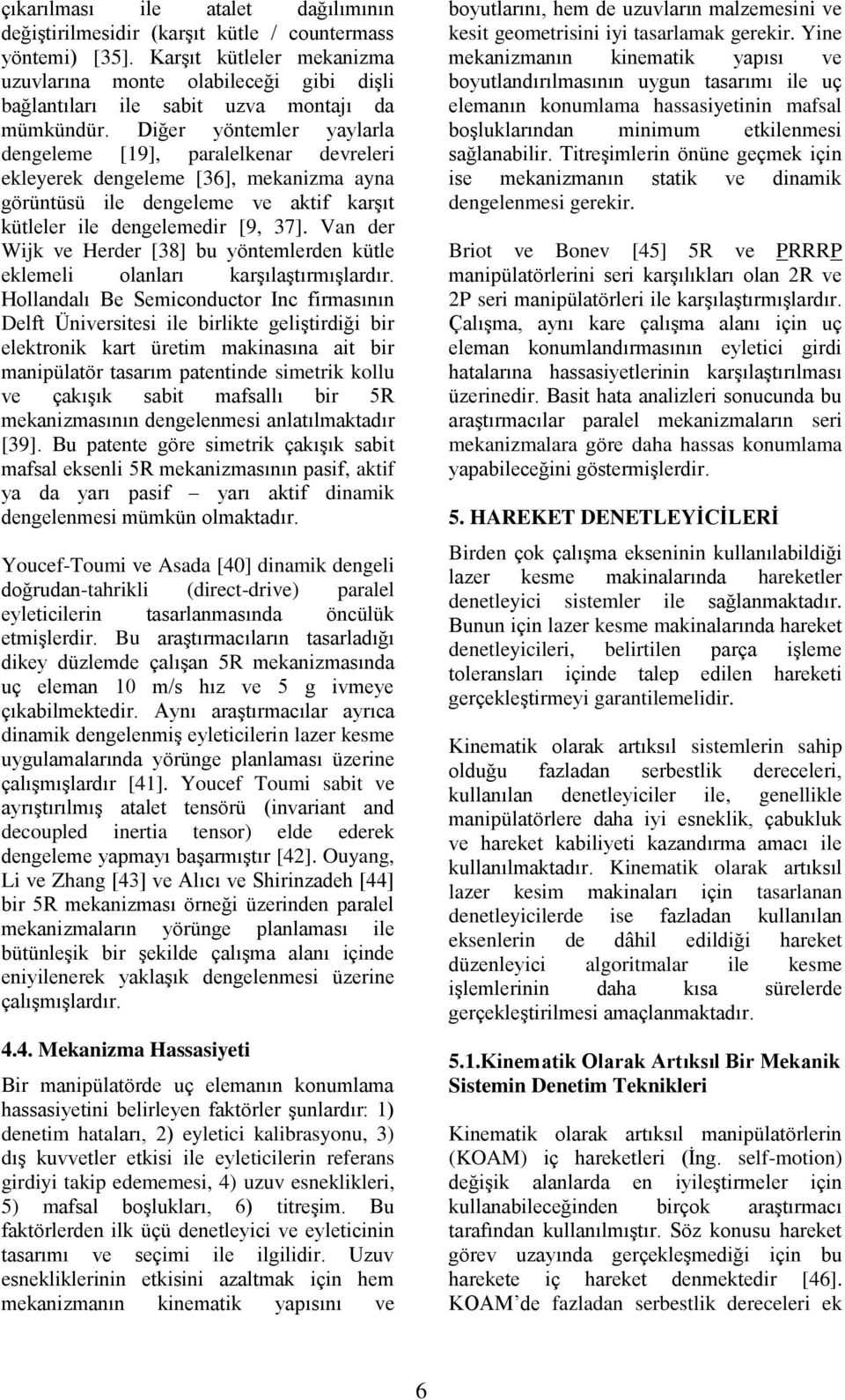 çıkarılması ile atalet dağılımının değiştirilmesidir (karşıt kütle / countermass yöntemi) [35]. Karşıt kütleler mekanizma uzuvlarına monte olabileceği gibi dişli bağlantıları ile sabit uzva montajı da mümkündür. Diğer yöntemler yaylarla dengeleme [19], paralelkenar devreleri ekleyerek dengeleme [36], mekanizma ayna görüntüsü ile dengeleme ve aktif karşıt kütleler ile dengelemedir [9, 37]. Van der Wijk ve Herder [38] bu yöntemlerden kütle eklemeli olanları karşılaştırmışlardır. Hollandalı Be Semiconductor Inc firmasının Delft Üniversitesi ile birlikte geliştirdiği bir elektronik kart üretim makinasına ait bir manipülatör tasarım patentinde simetrik kollu ve çakışık sabit mafsallı bir 5R mekanizmasının dengelenmesi anlatılmaktadır [39]. Bu patente göre simetrik çakışık sabit mafsal eksenli 5R mekanizmasının pasif, aktif ya da yarı pasif – yarı aktif dinamik dengelenmesi mümkün olmaktadır.

Youcef-Toumi ve Asada [40] dinamik dengeli doğrudan-tahrikli (direct-drive) paralel eyleticilerin tasarlanmasında öncülük etmişlerdir. Bu araştırmacıların tasarladığı dikey düzlemde çalışan 5R mekanizmasında uç eleman 10 m/s hız ve 5 g ivmeye çıkabilmektedir. Aynı araştırmacılar ayrıca dinamik dengelenmiş eyleticilerin lazer kesme uygulamalarında yörünge planlaması üzerine çalışmışlardır [41]. Youcef Toumi sabit ve ayrıştırılmış atalet tensörü (invariant and decoupled inertia tensor) elde ederek dengeleme yapmayı başarmıştır [42]. Ouyang, Li ve Zhang [43] ve Alıcı ve Shirinzadeh [44] bir 5R mekanizması örneği üzerinden paralel mekanizmaların yörünge planlaması ile bütünleşik bir şekilde çalışma alanı içinde eniyilenerek yaklaşık dengelenmesi üzerine çalışmışlardır.

4.4. Mekanizma Hassasiyeti

Bir manipülatörde uç elemanın konumlama hassasiyetini belirleyen faktörler şunlardır: 1) denetim hataları, 2) eyletici kalibrasyonu, 3) dış kuvvetler etkisi ile eyleticilerin referans girdiyi takip edememesi, 4) uzuv esneklikleri, 5) mafsal boşlukları, 6) titreşim. Bu faktörlerden ilk üçü denetleyici ve eyleticinin tasarımı ve seçimi ile ilgilidir. Uzuv esnekliklerinin etkisini azaltmak için hem mekanizmanın kinematik yapısını ve boyutlarını, hem de uzuvların malzemesini ve kesit geometrisini iyi tasarlamak gerekir. Yine mekanizmanın kinematik yapısı ve boyutlandırılmasının uygun tasarımı ile uç elemanın konumlama hassasiyetinin mafsal boşluklarından minimum etkilenmesi sağlanabilir. Titreşimlerin önüne geçmek için ise mekanizmanın statik ve dinamik dengelenmesi gerekir.

Briot ve Bonev [45] 5R ve PRRRP manipülatörlerini seri karşılıkları olan 2R ve 2P seri manipülatörleri ile karşılaştırmışlardır. Çalışma, aynı kare çalışma alanı için uç eleman konumlandırmasının eyletici girdi hatalarına hassasiyetlerinin karşılaştırılması üzerinedir. Basit hata analizleri sonucunda bu araştırmacılar paralel mekanizmaların seri mekanizmalara göre daha hassas konumlama yapabileceğini göstermişlerdir.

5. HAREKET DENETLEYİCİLERİ

Birden çok çalışma ekseninin kullanılabildiği lazer kesme makinalarında hareketler denetleyici sistemler ile sağlanmaktadır. Bunun için lazer kesme makinalarında hareket denetleyicileri, belirtilen parça işleme toleransları içinde talep edilen hareketi gerçekleştirmeyi garantilemelidir.

Kinematik olarak artıksıl sistemlerin sahip olduğu fazladan serbestlik dereceleri, kullanılan denetleyiciler ile, genellikle manipülatörlere daha iyi esneklik, çabukluk ve hareket kabiliyeti kazandırma amacı ile kullanılmaktadır. Kinematik olarak artıksıl lazer kesim makinaları için tasarlanan denetleyicilerde ise fazladan kullanılan eksenlerin de dâhil edildiği hareket düzenleyici algoritmalar ile kesme işlemlerinin daha kısa sürelerde gerçekleştirilmesi amaçlanmaktadır.

5.1.Kinematik Olarak Artıksıl Bir Mekanik Sistemin Denetim Teknikleri

Kinematik olarak artıksıl manipülatörlerin (KOAM) iç hareketleri (İng. self-motion) değişik alanlarda en iyileştirmeler için kullanabileceğinden birçok araştırmacı tarafından kullanılmıştır. Söz konusu hareket görev uzayında gerçekleşmediği için bu harekete iç hareket denmektedir [46]. KOAM'de fazladan serbestlik dereceleri ek

6